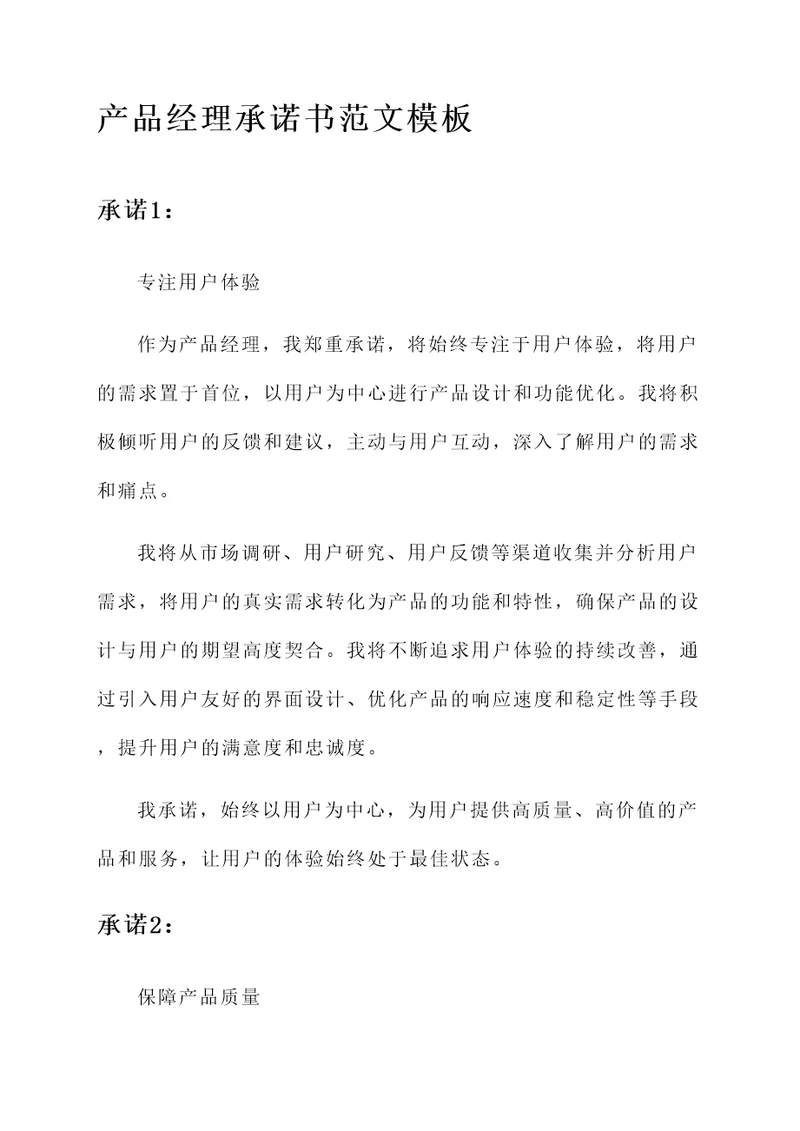 产品经理承诺书范文模板

承诺1：

专注用户体验

作为产品经理，我郑重承诺，将始终专注于用户体验，将用户的需求置于首位，以用户为中心进行产品设计和功能优化。我将积极倾听用户的反馈和建议，主动与用户互动，深入了解用户的需求和痛点。

我将从市场调研、用户研究、用户反馈等渠道收集并分析用户需求，将用户的真实需求转化为产品的功能和特性，确保产品的设计与用户的期望高度契合。我将不断追求用户体验的持续改善，通过引入用户友好的界面设计、优化产品的响应速度和稳定性等手段，提升用户的满意度和忠诚度。

我承诺，始终以用户为中心，为用户提供高质量、高价值的产品和服务，让用户的体验始终处于最佳状态。

承诺2：

保障产品质量